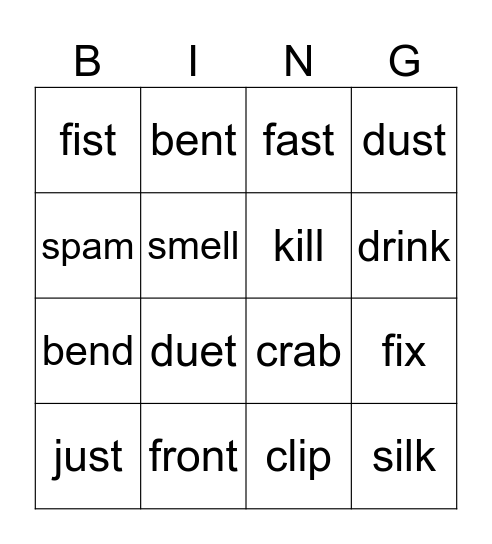 | B | I | N | G |
|---|---|---|---|
| fist | bent | fast | dust |
| spam | smell | kill | drink |
| bend | duet | crab | fix |
| just | front | clip | silk |